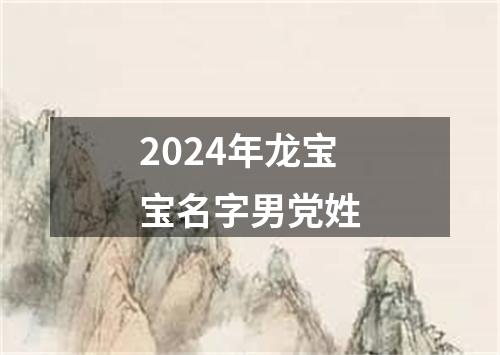 2024年龙宝宝名字男党姓